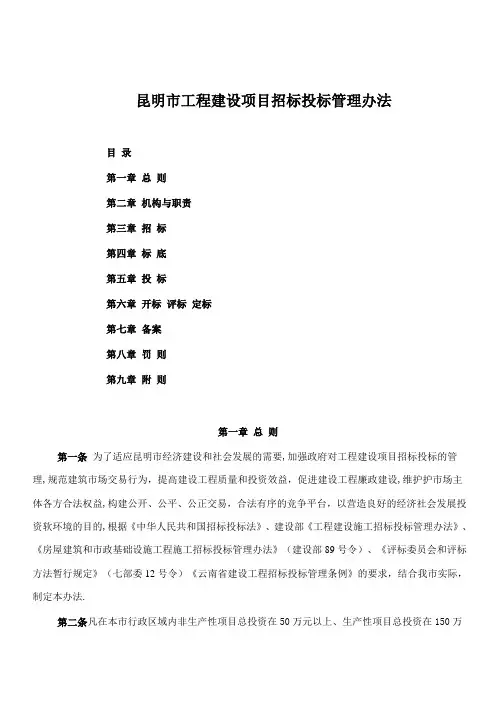 昆明市工程建设项目招标投标管理办法

目 录

第一章 总 则

第二章 机构与职责

第三章 招 标

第四章 标 底

第五章 投 标

第六章 开标 评标 定标

第七章 备案

第八章 罚 则

第九章 附 则

第一章 总 则

第一条 为了适应昆明市经济建设和社会发展的需要,加强政府对工程建设项目招标投标的管理,规范建筑市场交易行为,提高建设工程质量和投资效益,促进建设工程廉政建设,维护护市场主体各方合法权益,构建公开、公平、公正交易,合法有序的竞争平台,以营造良好的经济社会发展投资软环境的目的,根据《中华人民共和国招标投标法》、建设部《工程建设施工招标投标管理办法》、《房屋建筑和市政基础设施工程施工招标投标管理办法》(建设部 89 号令)、《评标委员会和评标方法暂行规定》(七部委 12 号令)《云南省建设工程招标投标管理条例》的要求,结合我市实际,制定本办法.

第二条凡在本市行政区域内非生产性项目总投资在 50 万元以上、生产性项目总投资在 150 万